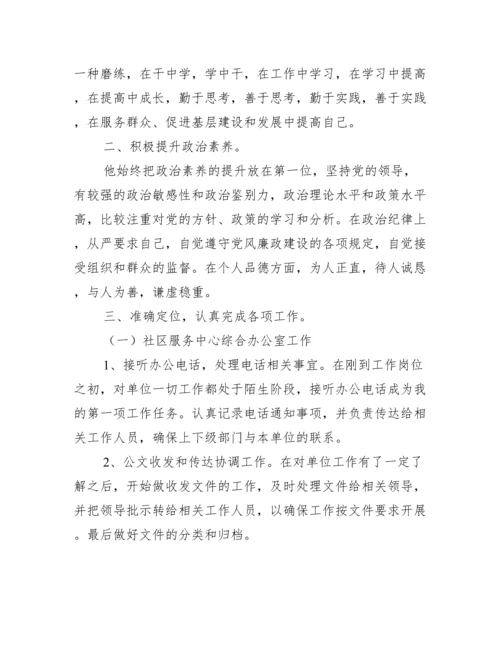 一种磨练，在干中学，学中干，在工作中学习，在学习中提高，在提高中成长，勤于思考，善于思考，勤于实践，善于实践，在服务群众、促进基层建设和发展中提高自己。

二、积极提升政治素养。

他始终把政治素养的提升放在第一位，坚持党的领导，有较强的政治敏感性和政治鉴别力，政治理论水平和政策水平高，比较注重对党的方针、政策的学习和分析。在政治纪律上，从严要求自己，自觉遵守党风廉政建设的各项规定，自觉接受组织和群众的监督。在个人品德方面，为人正直，待人诚恳，与人为善，谦虚稳重。

三、准确定位，认真完成各项工作。

（一）社区服务中心综合办公室工作

1、接听办公电话，处理电话相关事宜。在刚到工作岗位之初，对单位一切工作都处于陌生阶段，接听办公电话成为我的第一项工作任务。认真记录电话通知事项，并负责传达给相关工作人员，确保上下级部门与本单位的联系。

2、公文收发和传达协调工作。在对单位工作有了一定了解之后，开始做收发文件的工作，及时处理文件给相关领导，并把领导批示转给相关工作人员，以确保工作按文件要求开展。最后做好文件的分类和归档。